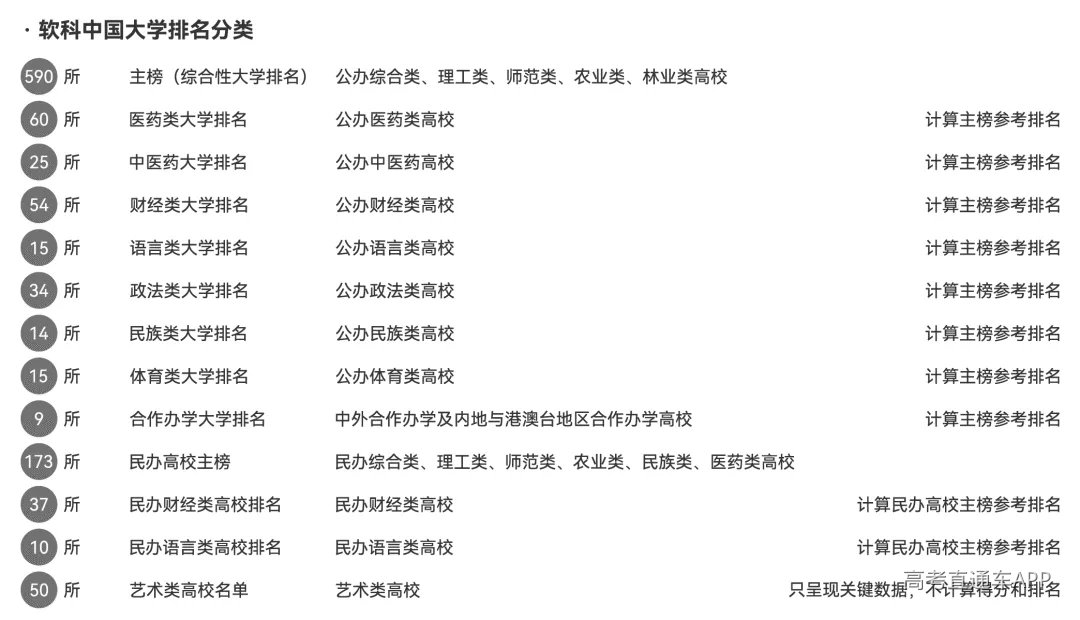 · 软科中国大学排名分类

| | | | |
|---|---|---|---|
| 590 所 | 主榜（综合性大学排名） | 公办综合类、理工类、师范类、农业类、林业类高校 | |
| 60 所 | 医药类大学排名 | 公办医药类高校 | 计算主榜参考排名 |
| 25 所 | 中医药大学排名 | 公办中医药高校 | 计算主榜参考排名 |
| 54 所 | 财经类大学排名 | 公办财经类高校 | 计算主榜参考排名 |
| 15 所 | 语言类大学排名 | 公办语言类高校 | 计算主榜参考排名 |
| 34 所 | 政法类大学排名 | 公办政法类高校 | 计算主榜参考排名 |
| 14 所 | 民族类大学排名 | 公办民族类高校 | 计算主榜参考排名 |
| 15 所 | 体育类大学排名 | 公办体育类高校 | 计算主榜参考排名 |
| 9 所 | 合作办学大学排名 | 中外合作办学及内地与港澳台地区合作办学高校 | 计算主榜参考排名 |
| 173 所 | 民办高校主榜 | 民办综合类、理工类、师范类、农业类、民族类、医药类高校 | |
| 37 所 | 民办财经类高校排名 | 民办财经类高校 | 计算民办高校主榜参考排名 |
| 10 所 | 民办语言类高校排名 | 民办语言类高校 | 计算民办高校主榜参考排名 |
| 50 所 | 艺术类高校名单 | 艺术类高校 | 只呈现关键数据，不计算得分和排名 |

高考直通车APP